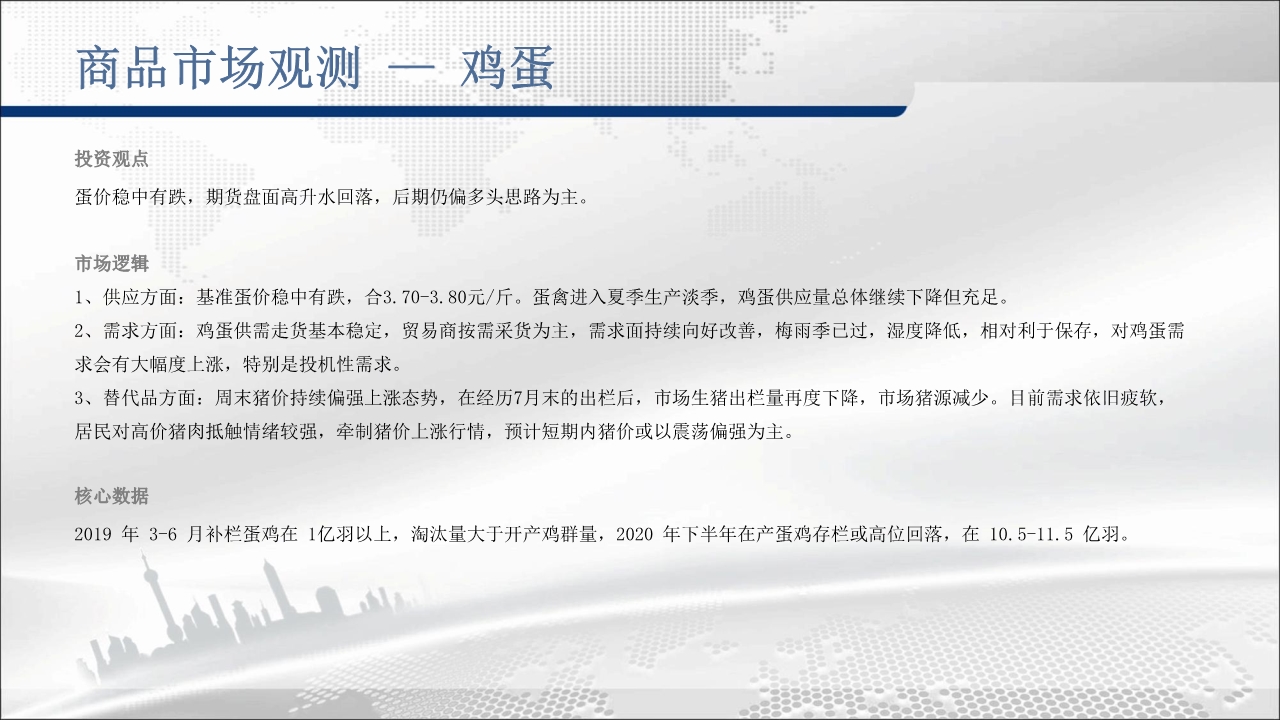 商品市场观测 — 鸡蛋

投资观点

蛋价稳中有跌，期货盘面高升水回落，后期仍偏多头思路为主。

市场逻辑

1、供应方面：基准蛋价稳中有跌，合3.70-3.80元/斤。蛋禽进入夏季生产淡季，鸡蛋供应量总体继续下降但充足。

2、需求方面：鸡蛋供需走货基本稳定，贸易商按需采货为主，需求面持续向好改善，梅雨季已过，湿度降低，相对利于保存，对鸡蛋需求会有大幅度上涨，特别是投机性需求。

3、替代品方面：周末猪价持续偏强上涨态势，在经历7月末的出栏后，市场生猪出栏量再度下降，市场猪源减少。目前需求依旧疲软，居民对高价猪肉抵触情绪较强，牵制猪价上涨行情，预计短期内猪价或以震荡偏强为主。

核心数据

2019年3-6月补栏蛋鸡在1亿羽以上，淘汰量大于开产鸡群量，2020年下半年在产蛋鸡存栏或高位回落，在10.5-11.5亿羽。